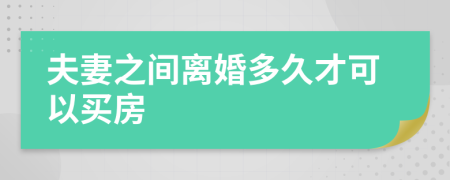 夫妻之间离婚多久才可以买房